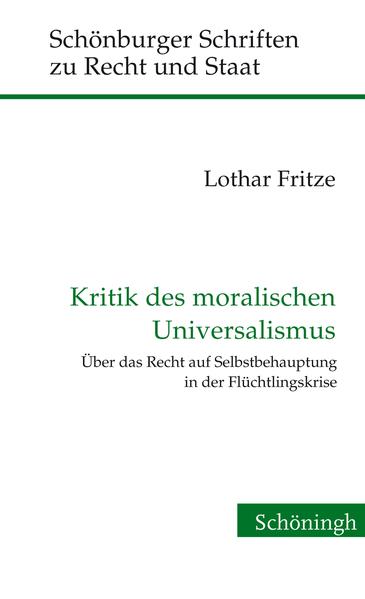 Schönburger Schriften zu Recht und Staat

Lothar Fritze

Kritik des moralischen Universalismus

Über das Recht auf Selbstbehauptung in der Flüchtlingskrise

Schöningh